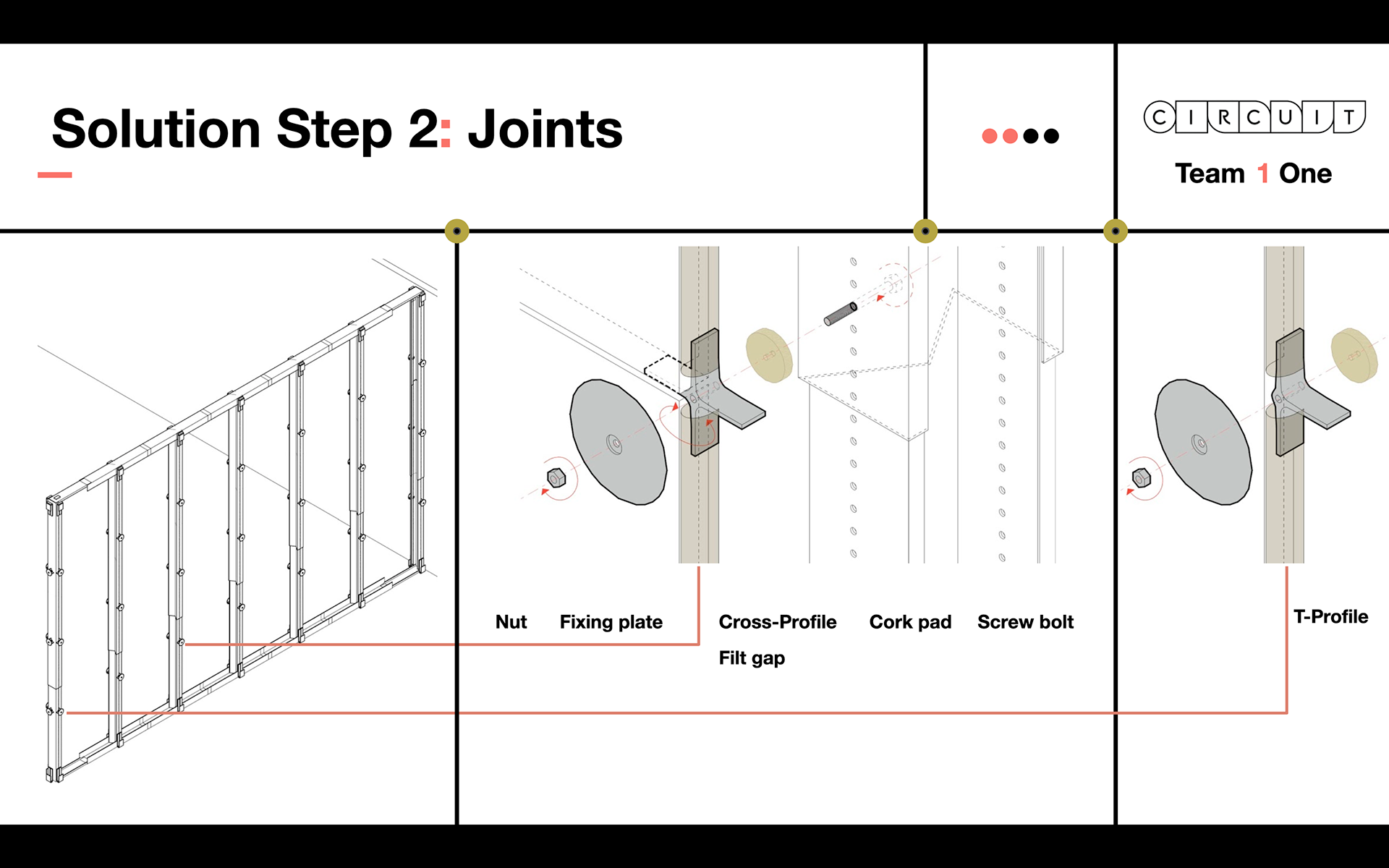 Solution Step 2: Joints

CIRCUIT

Team 1 One

Nut

Fixing plate

Cross-Profile

Filt gap

Cork pad

Screw bolt

T-Profile